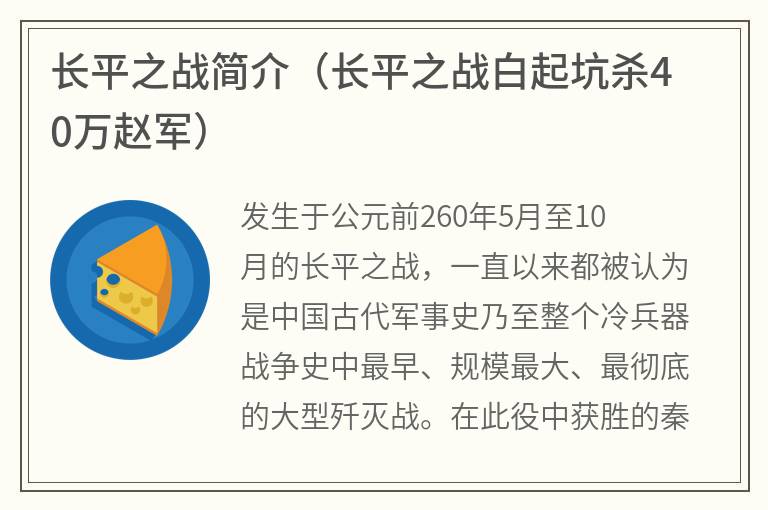 长平之战简介（长平之战白起坑杀40万赵军）

发生于公元前260年5月至10月的长平之战，一直以来都被认为是中国古代军事史乃至整个冷兵器战争史中最早、规模最大、最彻底的大型歼灭战。在此役中获胜的秦